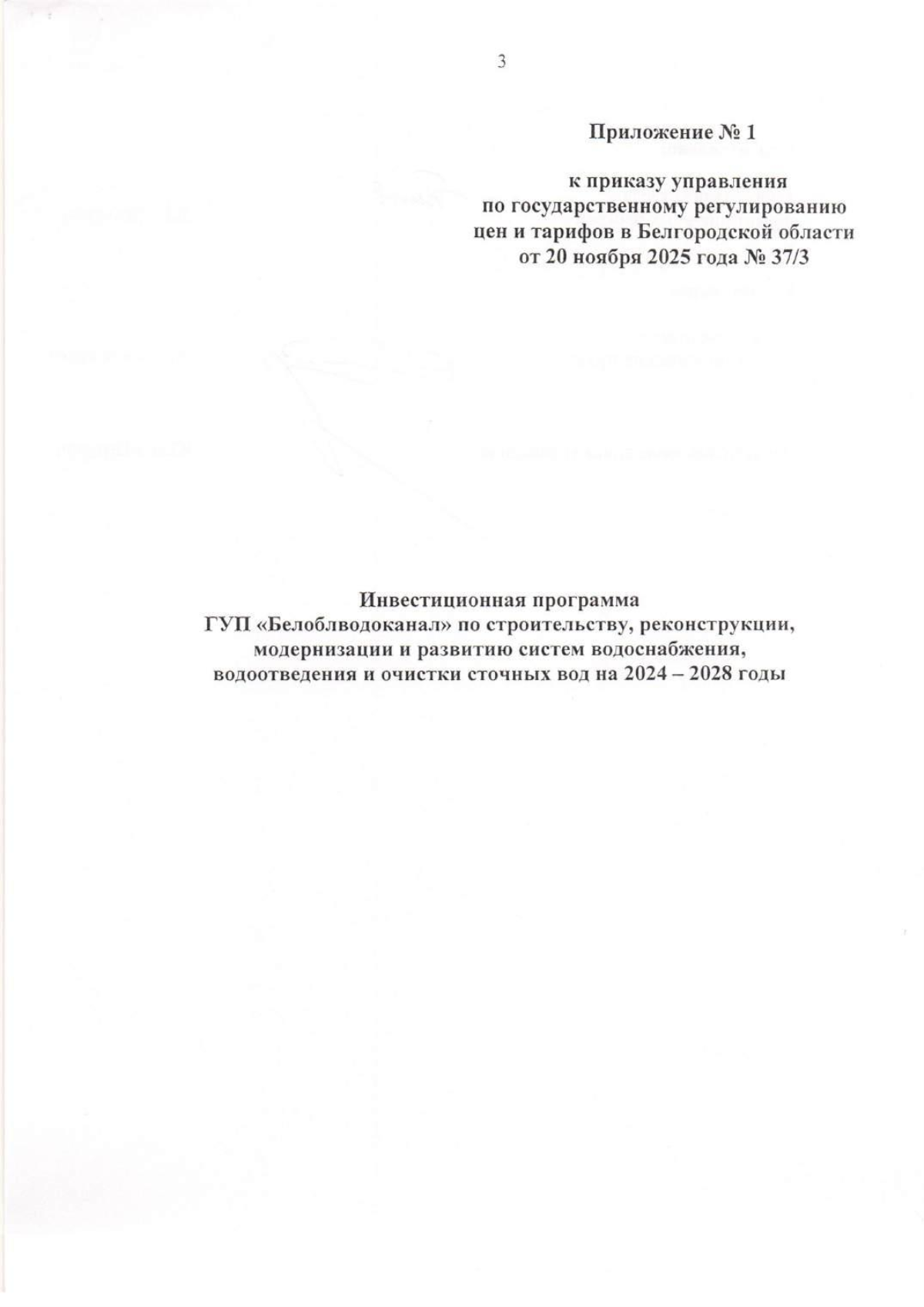 3

Приложение № 1

к приказу управления по государственному регулированию цен и тарифов в Белгородской области от 20 ноября 2025 года № 37/3

Инвестиционная программа
ГУП «Белоблводоканал» по строительству, реконструкции, модернизации и развитию систем водоснабжения, водоотведения и очистки сточных вод на 2024 – 2028 годы